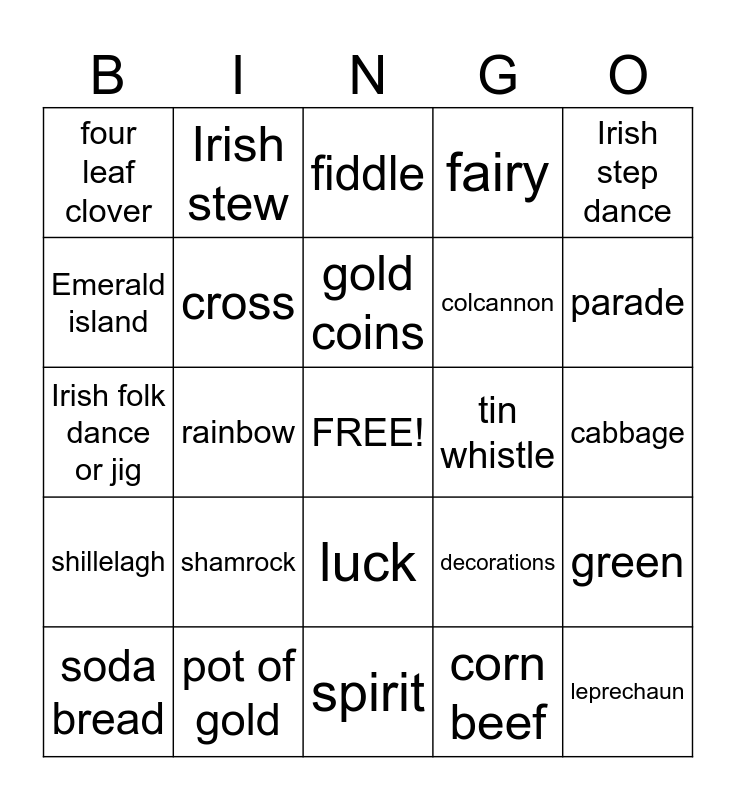 | B | I | N | G | O |
|---|---|---|---|---|
| four leaf clover | Irish stew | fiddle | fairy | Irish step dance |
| Emerald island | cross | gold coins | colcannon | parade |
| Irish folk dance or jig | rainbow | FREE! | tin whistle | cabbage |
| shillelagh | shamrock | luck | decorations | green |
| soda bread | pot of gold | spirit | corn beef | leprechaun |